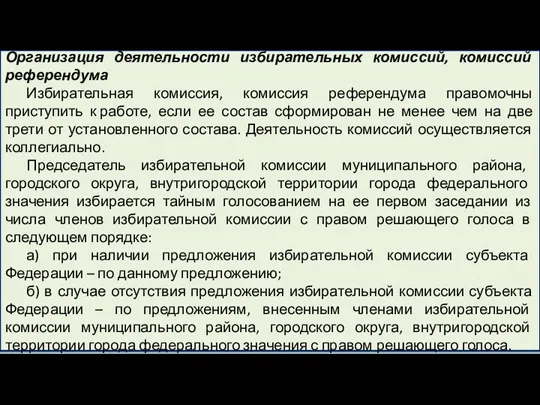 Организация деятельности избирательных комиссий, комиссий референдума

Избирательная комиссия, комиссия референдума правомочны приступить к работе, если ее состав сформирован не менее чем на две трети от установленного состава. Деятельность комиссий осуществляется коллегиально.

Председатель избирательной комиссии муниципального района, городского округа, внутригородской территории города федерального значения избирается тайным голосованием на ее первом заседании из числа членов избирательной комиссии с правом решающего голоса в следующем порядке:

а) при наличии предложения избирательной комиссии субъекта Федерации – по данному предложению;

б) в случае отсутствия предложения избирательной комиссии субъекта Федерации – по предложениям, внесенным членами избирательной комиссии муниципального района, городского округа, внутригородской территории города федерального значения с правом решающего голоса.